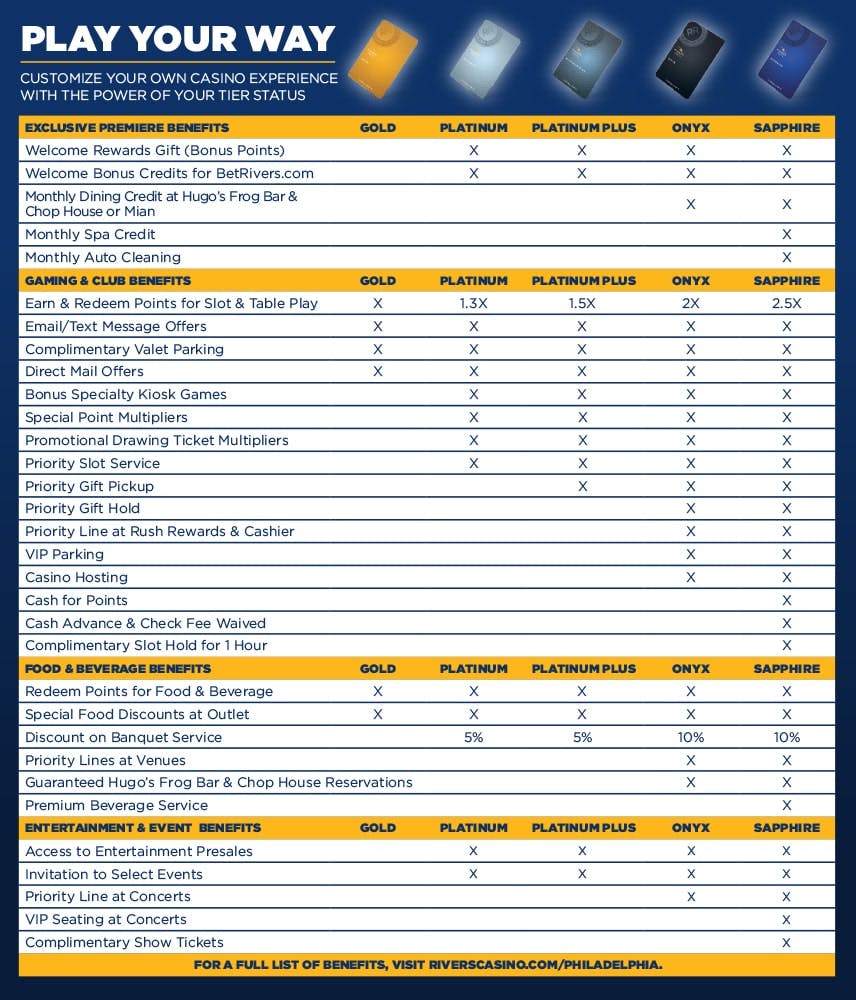 PLAY YOUR WAY

CUSTOMIZE YOUR OWN CASINO EXPERIENCE WITH THE POWER OF YOUR TIER STATUS

| EXCLUSIVE PREMIERE BENEFITS | GOLD | PLATINUM | PLATINUM PLUS | ONYX | SAPPHIRE |
|---|---|---|---|---|---|
| Welcome Rewards Gift (Bonus Points) | | X | X | X | X |
| Welcome Bonus Credits for BetRivers.com | | X | X | X | X |
| Monthly Dining Credit at Hugo's Frog Bar & Chop House or Mian | | | | X | X |
| Monthly Spa Credit | | | | | X |
| Monthly Auto Cleaning | | | | | X |
| GAMING & CLUB BENEFITS | GOLD | PLATINUM | PLATINUM PLUS | ONYX | SAPPHIRE |
| Earn & Redeem Points for Slot & Table Play | X | 1.3X | 1.5X | 2X | 2.5X |
| Email/Text Message Offers | X | X | X | X | X |
| Complimentary Valet Parking | X | X | X | X | X |
| Direct Mail Offers | X | X | X | X | X |
| Bonus Specialty Kiosk Games | | X | X | X | X |
| Special Point Multipliers | | X | X | X | X |
| Promotional Drawing Ticket Multipliers | | X | X | X | X |
| Priority Slot Service | | X | X | X | X |
| Priority Gift Pickup | | | X | X | X |
| Priority Gift Hold | | | | X | X |
| Priority Line at Rush Rewards & Cashier | | | | X | X |
| VIP Parking | | | | X | X |
| Casino Hosting | | | | X | X |
| Cash for Points | | | | | X |
| Cash Advance & Check Fee Waived | | | | | X |
| Complimentary Slot Hold for 1 Hour | | | | | X |
| FOOD & BEVERAGE BENEFITS | GOLD | PLATINUM | PLATINUM PLUS | ONYX | SAPPHIRE |
| Redeem Points for Food & Beverage | X | X | X | X | X |
| Special Food Discounts at Outlet | X | X | X | X | X |
| Discount on Banquet Service | | 5% | 5% | 10% | 10% |
| Priority Lines at Venues | | | | X | X |
| Guaranteed Hugo's Frog Bar & Chop House Reservations | | | | X | X |
| Premium Beverage Service | | | | | X |
| ENTERTAINMENT & EVENT BENEFITS | GOLD | PLATINUM | PLATINUM PLUS | ONYX | SAPPHIRE |
| Access to Entertainment Presales | | X | X | X | X |
| Invitation to Select Events | | X | X | X | X |
| Priority Line at Concerts | | | | X | X |
| VIP Seating at Concerts | | | | | X |
| Complimentary Show Tickets | | | | | X |

FOR A FULL LIST OF BENEFITS, VISIT RIVERSCASINO.COM/PHILADELPHIA.